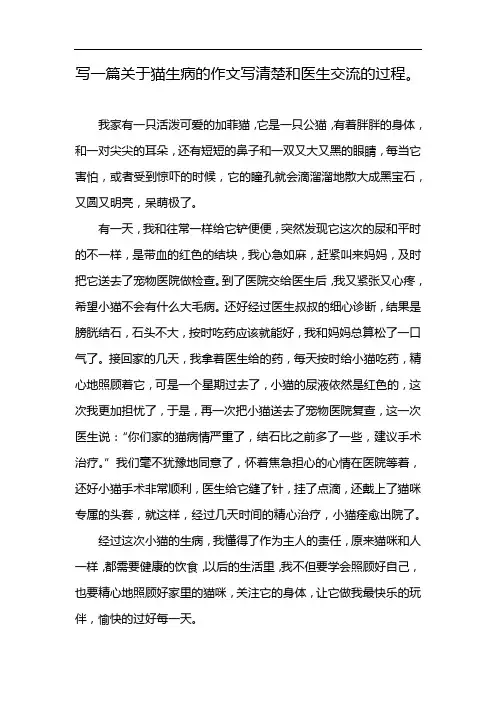 写一篇关于猫生病的作文写清楚和医生交流的过程。

我家有一只活泼可爱的加菲猫，它是一只公猫，有着胖胖的身体，和一对尖尖的耳朵，还有短短的鼻子和一双又大又黑的眼睛，每当它害怕，或者受到惊吓的时候，它的瞳孔就会滴溜溜地散大成黑宝石，又圆又明亮，呆萌极了。

有一天，我和往常一样给它铲便便，突然发现它这次的尿和平时的不一样，是带血的红色的结块，我心急如麻，赶紧叫来妈妈，及时把它送去了宠物医院做检查。到了医院交给医生后，我又紧张又心疼，希望小猫不会有什么大毛病。还好经过医生叔叔的细心诊断，结果是膀胱结石，石头不大，按时吃药应该就能好，我和妈妈总算松了一口气了。接回家的几天，我拿着医生给的药，每天按时给小猫吃药，精心地照顾着它，可是一个星期过去了，小猫的尿液依然是红色的，这次我更加担忧了，于是，再一次把小猫送去了宠物医院复查，这一次医生说："你们家的猫病情严重了，结石比之前多了一些，建议手术治疗。"我们毫不犹豫地同意了，怀着焦急担心的心情在医院等着，还好小猫手术非常顺利，医生给它缝了针，挂了点滴，还戴上了猫咪专属的头套，就这样，经过几天时间的精心治疗，小猫痊愈出院了。

经过这次小猫的生病，我懂得了作为主人的责任，原来猫咪和人一样，都需要健康的饮食，以后的生活里，我不但要学会照顾好自己，也要精心地照顾好家里的猫咪，关注它的身体，让它做我最快乐的玩伴，愉快的过好每一天。